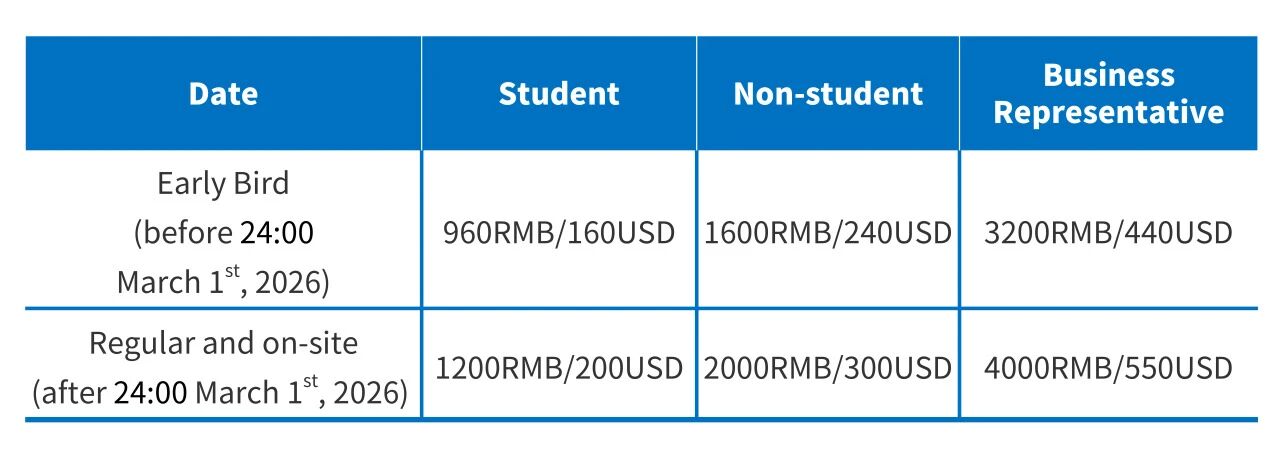 | Date | Student | Non-student | Business Representative |
|---|---|---|---|
| Early Bird (before 24:00 March 1st, 2026) | 960RMB/160USD | 1600RMB/240USD | 3200RMB/440USD |
| Regular and on-site (after 24:00 March 1st, 2026) | 1200RMB/200USD | 2000RMB/300USD | 4000RMB/550USD |